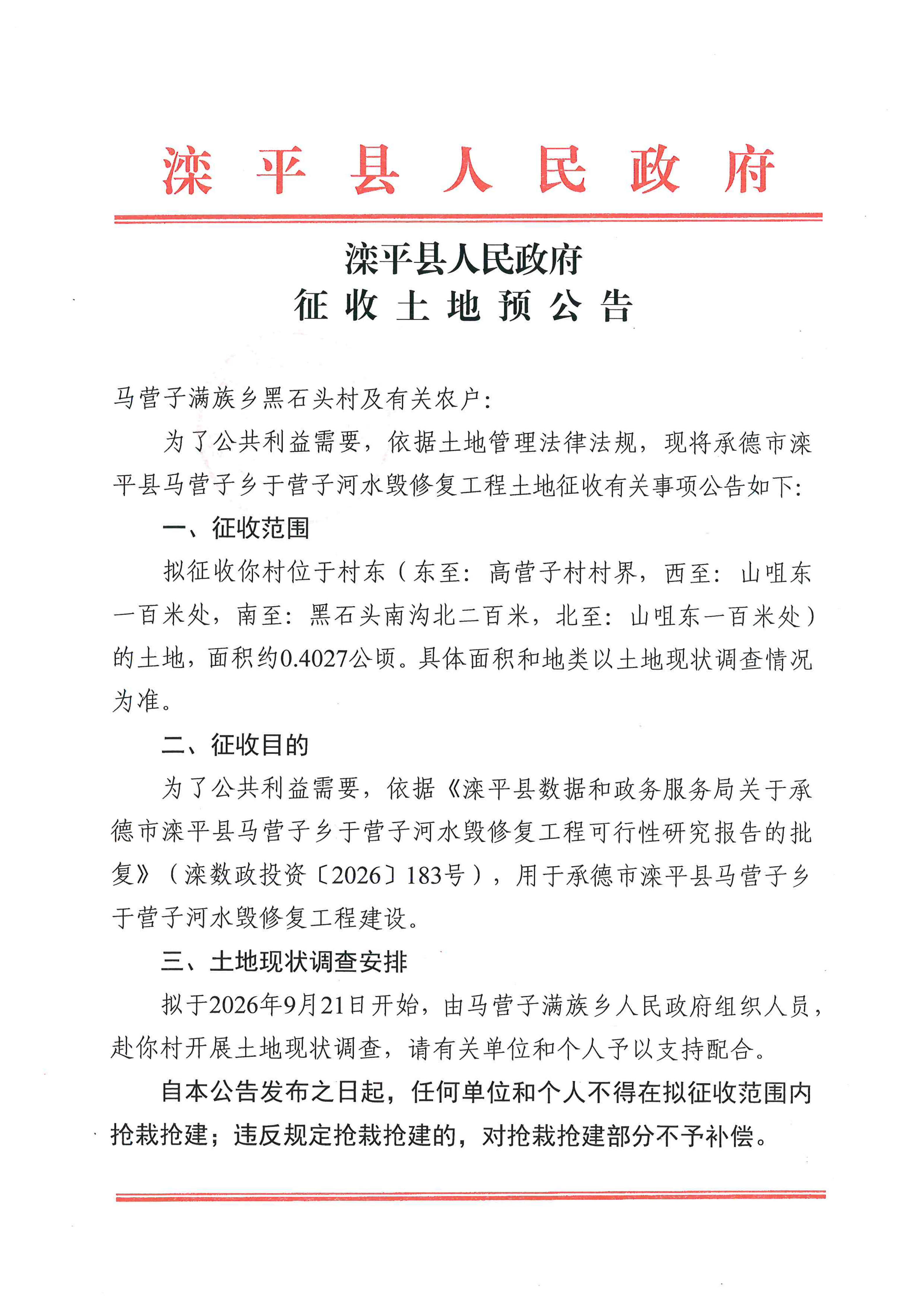 滦平县人民政府

滦平县人民政府
征收土地预公告

马营子满族乡黑石头村及有关农户：

为了公共利益需要，依据土地管理法律法规，现将承德市滦平县马营子乡于营子河水毁修复工程土地征收有关事项公告如下：

一、征收范围

拟征收你村位于村东（东至：高营子村村界，西至：山咀东一百米处，南至：黑石头南沟北二百米，北至：山咀东一百米处）的土地，面积约0.4027公顷。具体面积和地类以土地现状调查情况为准。

二、征收目的

为了公共利益需要，依据《滦平县数据和政务服务局关于承德市滦平县马营子乡于营子河水毁修复工程可行性研究报告的批复》（滦数政投资〔2026〕183号），用于承德市滦平县马营子乡于营子河水毁修复工程建设。

三、土地现状调查安排

拟于2026年9月21日开始，由马营子满族乡人民政府组织人员，赴你村开展土地现状调查，请有关单位和个人予以支持配合。

自本公告发布之日起，任何单位和个人不得在拟征收范围内抢栽抢建；违反规定抢栽抢建的，对抢栽抢建部分不予补偿。